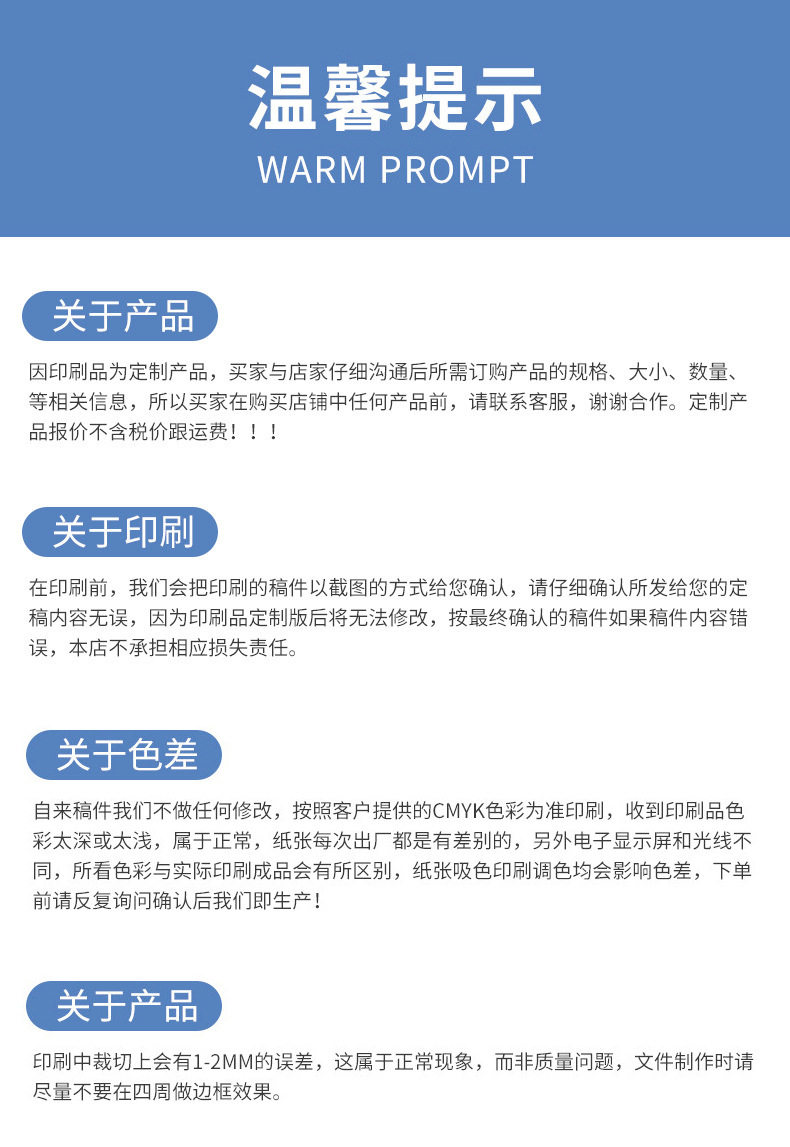 温馨提示
WARM PROMPT

关于产品

因印刷品为定制产品，买家与店家仔细沟通后所需订购产品的规格、大小、数量、等相关信息，所以买家在购买店铺中任何产品前，请联系客服，谢谢合作。定制产品报价不含税价跟运费！！！

关于印刷

在印刷前，我们会把印刷的稿件以截图的方式给您确认，请仔细确认所发给您的定稿内容无误，因为印刷品定制版后将无法修改，按最终确认的稿件如果稿件内容错误，本店不承担相应损失责任。

关于色差

自来稿件我们不做任何修改，按照客户提供的CMYK色彩为准印刷，收到印刷品色彩太深或太浅，属于正常，纸张每次出厂都是有差别的，另外电子显示屏和光线不同，所看色彩与实际印刷成品会有所区别，纸张吸色印刷调色均会影响色差，下单前请反复询问确认后我们即生产！

关于产品

印刷中裁切上会有1-2MM的误差，这属于正常现象，而非质量问题，文件制作时请尽量不要在四周做边框效果。